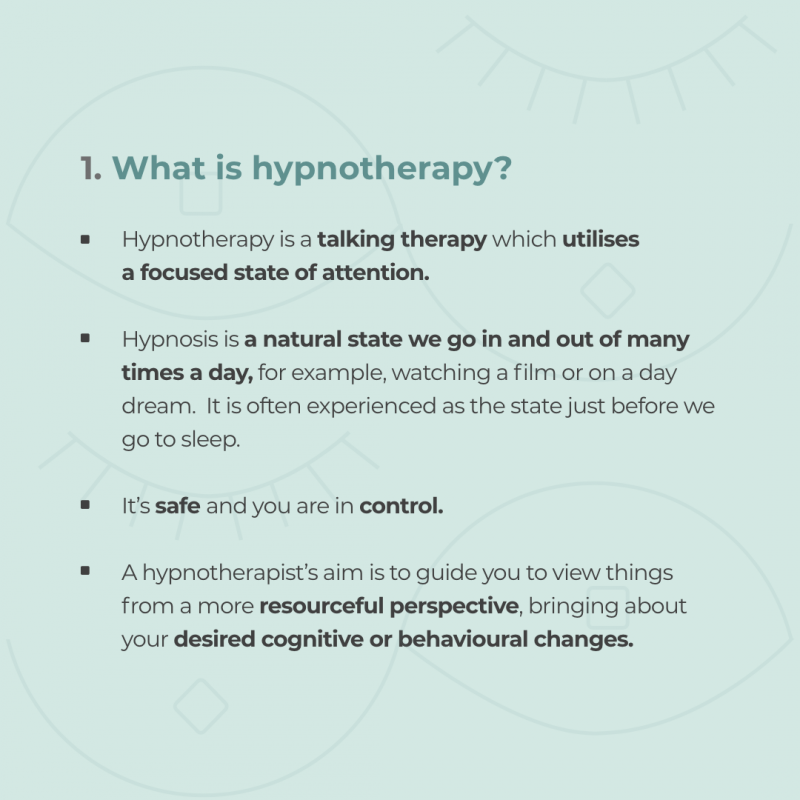 1. What is hypnotherapy?

• Hypnotherapy is a talking therapy which utilises a focused state of attention.

• Hypnosis is a natural state we go in and out of many times a day, for example, watching a film or on a day dream. It is often experienced as the state just before we go to sleep.

• It's safe and you are in control.

• A hypnotherapist's aim is to guide you to view things from a more resourceful perspective, bringing about your desired cognitive or behavioural changes.